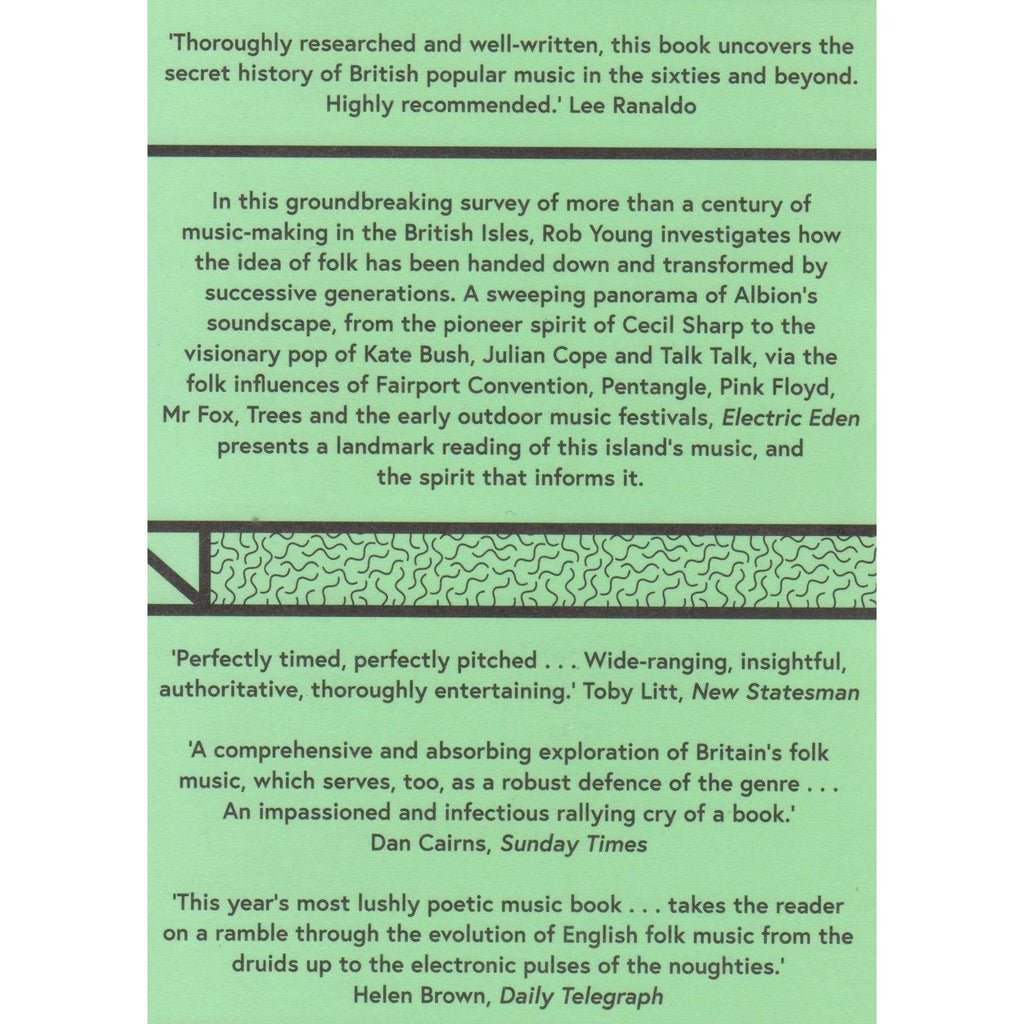 'Thoroughly researched and well-written, this book uncovers the secret history of British popular music in the sixties and beyond. Highly recommended.' Lee Ranaldo

In this groundbreaking survey of more than a century of music-making in the British Isles, Rob Young investigates how the idea of folk has been handed down and transformed by successive generations. A sweeping panorama of Albion's soundscape, from the pioneer spirit of Cecil Sharp to the visionary pop of Kate Bush, Julian Cope and Talk Talk, via the folk influences of Fairport Convention, Pentangle, Pink Floyd, Mr Fox, Trees and the early outdoor music festivals, Electric Eden presents a landmark reading of this island's music, and the spirit that informs it.

'Perfectly timed, perfectly pitched . . . Wide-ranging, insightful, authoritative, thoroughly entertaining.' Toby Litt, New Statesman

'A comprehensive and absorbing exploration of Britain's folk music, which serves, too, as a robust defence of the genre . . . An impassioned and infectious rallying cry of a book.' Dan Cairns, Sunday Times

'This year's most lushly poetic music book . . . takes the reader on a ramble through the evolution of English folk music from the druids up to the electronic pulses of the noughties.' Helen Brown, Daily Telegraph